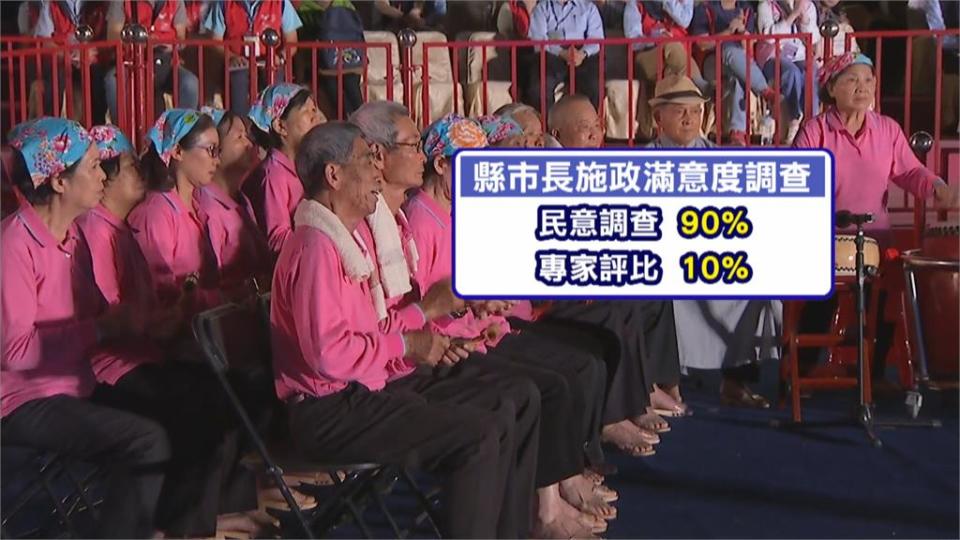 縣市長施政滿意度調查

民意調查 90%

專家評比 10%